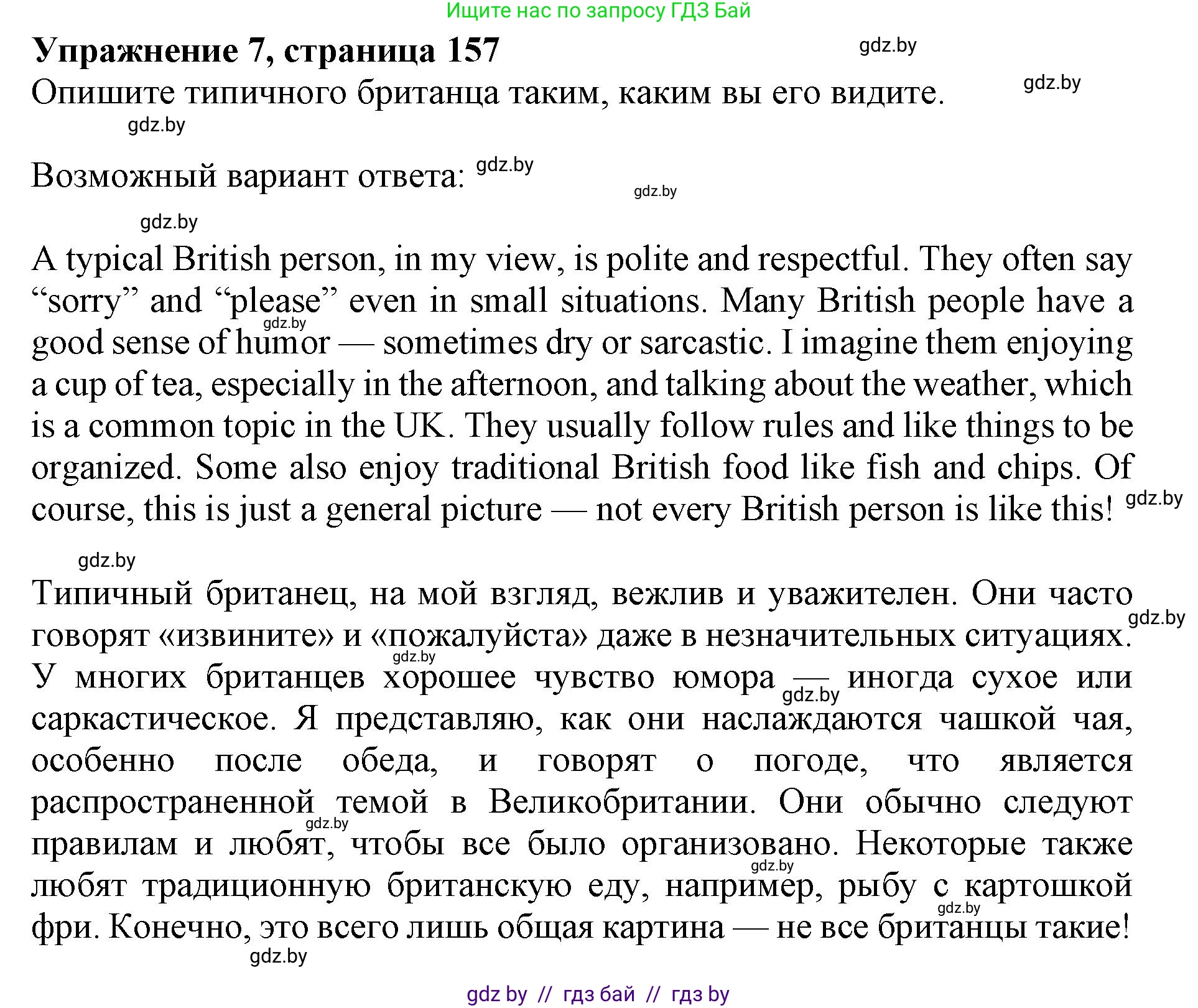 Ищите нас по запросу ГДЗ Бай

**Упражнение 7, страница 157**

gdz.by

Опишите типичного британца таким, каким вы его видите.

gdz.by

gdz.by

Возможный вариант ответа: gdz.by

gdz.by

gdz.by

A typical British person, in my view, is polite and respectful. They often say “sorry” and “please” even in small situations. Many British people have a good sense of humor — sometimes dry or sarcastic. I imagine them enjoying a cup of tea, especially in the afternoon, and talking about the weather, which is a common topic in the UK. They usually follow rules and like things to be organized. Some also enjoy traditional British food like fish and chips. Of course, this is just a general picture — not every British person is like this! gdz.by

gdz.by

gdz.by

Типичный британец, на мой взгляд, вежлив и уважителен. Они часто говорят «извините» и «пожалуйста» даже в незначительных ситуациях. У многих британцев хорошее чувство юмора — иногда сухое или саркастическое. Я представляю, как они наслаждаются чашкой чая, особенно после обеда, и говорят о погоде, что является распространенной темой в Великобритании. Они обычно следуют правилам и любят, чтобы все было организовано. Некоторые также любят традиционную британскую еду, например, рыбу с картошкой фри. Конечно, это всего лишь общая картина — не все британцы такие!

gdz.by

gdz.by

gdz.by

gdz.by

gdz.by

gdz.by

gdz.by

gdz by // гдз бай // гдз by